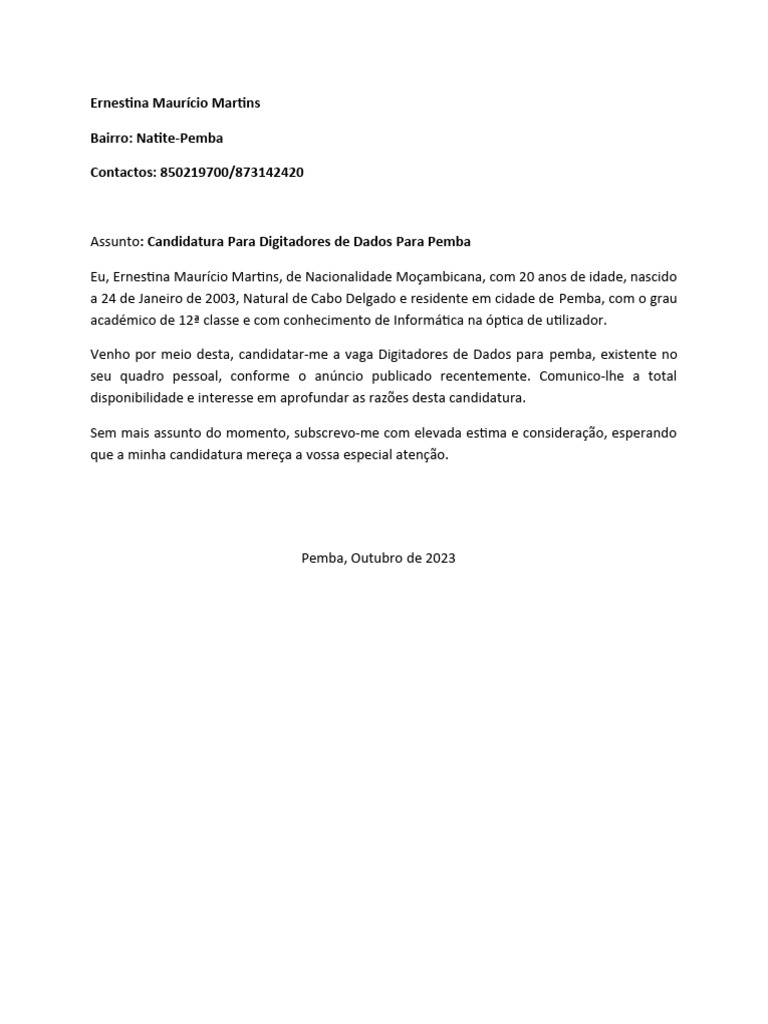 Ernestina Maurício Martins

Bairro: Natite-Pemba

Contactos: 850219700/873142420

Assunto: Candidatura Para Digitadores de Dados Para Pemba

Eu, Ernestina Maurício Martins, de Nacionalidade Moçambicana, com 20 anos de idade, nascido a 24 de Janeiro de 2003, Natural de Cabo Delgado e residente em cidade de Pemba, com o grau académico de 12ª classe e com conhecimento de Informática na óptica de utilizador.

Venho por meio desta, candidatar-me a vaga Digitadores de Dados para pemba, existente no seu quadro pessoal, conforme o anúncio publicado recentemente. Comunico-lhe a total disponibilidade e interesse em aprofundar as razões desta candidatura.

Sem mais assunto do momento, subscrevo-me com elevada estima e consideração, esperando que a minha candidatura mereça a vossa especial atenção.

Pemba, Outubro de 2023